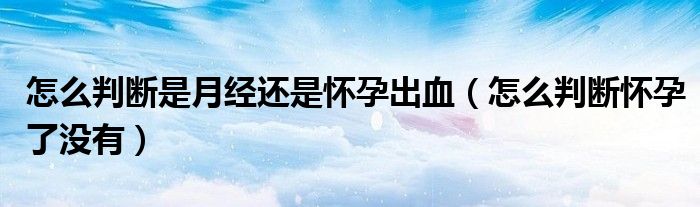 怎么判断是月经还是怀孕出血（怎么判断怀孕了没有）